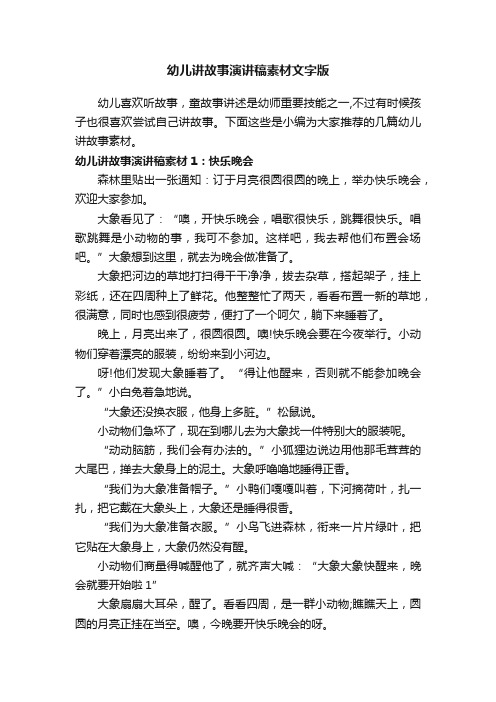 幼儿讲故事演讲稿素材文字版

幼儿喜欢听故事，童故事讲述是幼师重要技能之一,不过有时候孩子也很喜欢尝试自己讲故事。下面这些是小编为大家推荐的几篇幼儿讲故事素材。

幼儿讲故事演讲稿素材1：快乐晚会

森林里贴出一张通知：订于月亮很圆很圆的晚上，举办快乐晚会，欢迎大家参加。

大象看见了：“噢，开快乐晚会，唱歌很快乐，跳舞很快乐。唱歌跳舞是小动物的事，我可不参加。这样吧，我去帮他们布置会场吧。”大象想到这里，就去为晚会做准备了。

大象把河边的草地打扫得干干净净，拔去杂草，搭起架子，挂上彩纸，还在四周种上了鲜花。他整整忙了两天，看看布置一新的草地，很满意，同时也感到很疲劳，便打了一个呵欠，躺下来睡着了。

晚上，月亮出来了，很圆很圆。噢!快乐晚会要在今夜举行。小动物们穿着漂亮的服装，纷纷来到小河边。

呀!他们发现大象睡着了。“得让他醒来，否则就不能参加晚会了。”小白兔着急地说。

“大象还没换衣服，他身上多脏。”松鼠说。

小动物们急坏了，现在到哪儿去为大象找一件特别大的服装呢。

“动动脑筋，我们会有办法的。”小狐狸边说边用他那毛茸茸的大尾巴，掸去大象身上的泥土。大象呼噜噜地睡得正香。

“我们为大象准备帽子。”小鸭们嘎嘎叫着，下河摘荷叶，扎一扎，把它戴在大象头上，大象还是睡得很香。

“我们为大象准备衣服。”小鸟飞进森林，衔来一片片绿叶，把它贴在大象身上，大象仍然没有醒。

小动物们商量得喊醒他了，就齐声大喊：“大象大象快醒来，晚会就要开始啦1”

大象扇扇大耳朵，醒了。看看四周，是一群小动物;瞧瞧天上，圆圆的月亮正挂在当空。噢，今晚要开快乐晚会的呀。